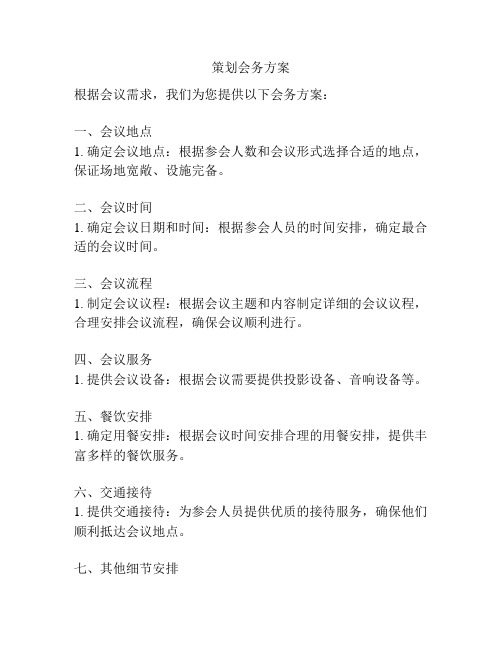 策划会务方案

根据会议需求，我们为您提供以下会务方案：

一、会议地点
1. 确定会议地点：根据参会人数和会议形式选择合适的地点，保证场地宽敞、设施完备。

二、会议时间
1. 确定会议日期和时间：根据参会人员的时间安排，确定最合适的会议时间。

三、会议流程
1. 制定会议议程：根据会议主题和内容制定详细的会议议程，合理安排会议流程，确保会议顺利进行。

四、会议服务
1. 提供会议设备：根据会议需要提供投影设备、音响设备等。

五、餐饮安排
1. 确定用餐安排：根据会议时间安排合理的用餐安排，提供丰富多样的餐饮服务。

六、交通接待
1. 提供交通接待：为参会人员提供优质的接待服务，确保他们顺利抵达会议地点。

七、其他细节安排